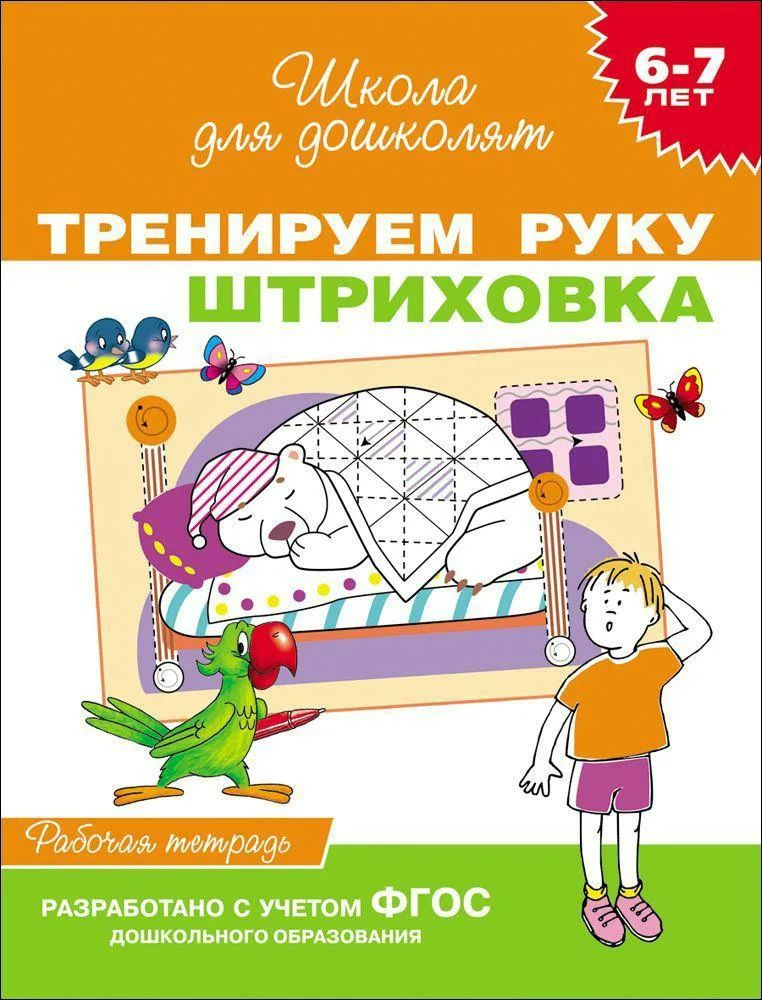 Школа для дошколят

6-7 ЛЕТ

ТРЕНИРУЕМ РУКУ
ШТРИХОВКА

Рабочая тетрадь

РАЗРАБОТАНО С УЧЕТОМ ФГОС ДОШКОЛЬНОГО ОБРАЗОВАНИЯ